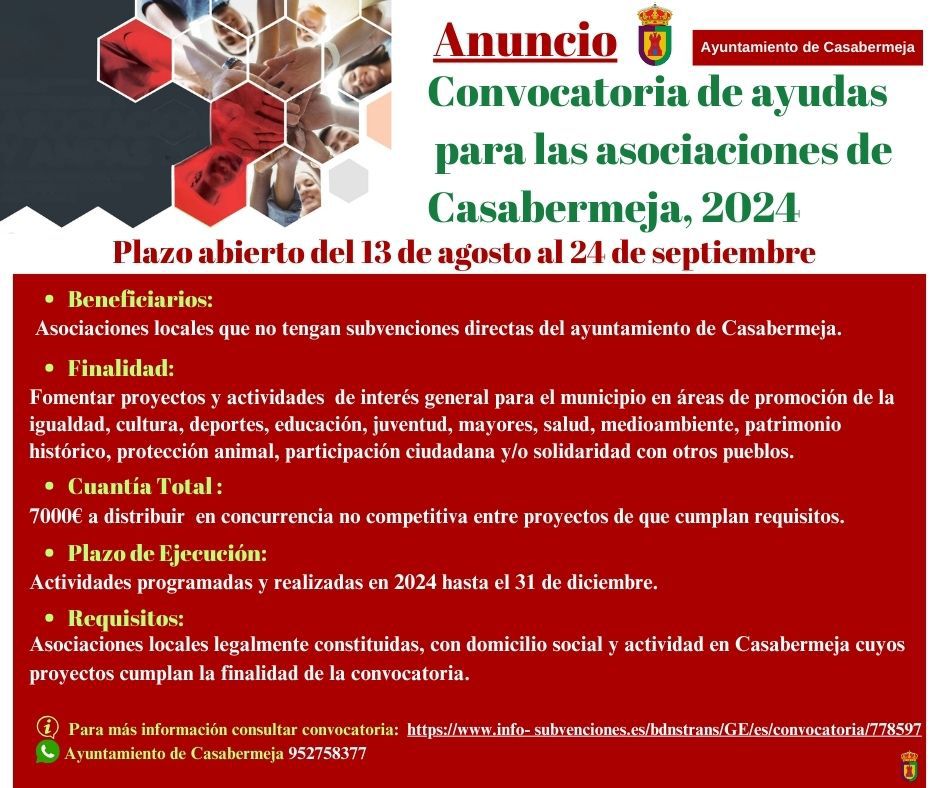 Anuncio

Ayuntamiento de Casabermeja

Convocatoria de ayudas para las asociaciones de Casabermeja, 2024

Plazo abierto del 13 de agosto al 24 de septiembre

• Beneficiarios:
Asociaciones locales que no tengan subvenciones directas del ayuntamiento de Casabermeja.

• Finalidad:
Fomentar proyectos y actividades de interés general para el municipio en áreas de promoción de la igualdad, cultura, deportes, educación, juventud, mayores, salud, medioambiente, patrimonio histórico, protección animal, participación ciudadana y/o solidaridad con otros pueblos.

• Cuantía Total :
7000€ a distribuir en concurrencia no competitiva entre proyectos de que cumplan requisitos.

• Plazo de Ejecución:
Actividades programadas y realizadas en 2024 hasta el 31 de diciembre.

• Requisitos:
Asociaciones locales legalmente constituidas, con domicilio social y actividad en Casabermeja cuyos proyectos cumplan la finalidad de la convocatoria.

Para más información consultar convocatoria: https://www.info- subvenciones.es/bdnstrans/GE/es/convocatoria/778597

Ayuntamiento de Casabermeja 952758377